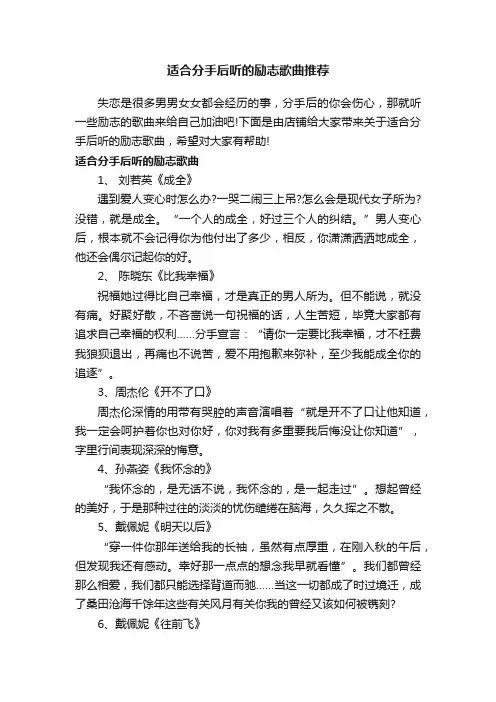 适合分手后听的励志歌曲推荐

失恋是很多男男女女都会经历的事，分手后的你会伤心，那就听一些励志的歌曲来给自己加油吧!下面是由店铺给大家带来关于适合分手后听的励志歌曲，希望对大家有帮助!

适合分手后听的励志歌曲

1、 刘若英《成全》

遇到爱人变心时怎么办?一哭二闹三上吊?怎么会是现代女子所为?没错，就是成全。“一个人的成全，好过三个人的纠结。”男人变心后，根本就不会记得你为他付出了多少，相反，你潇潇洒洒地成全，他还会偶尔记起你的好。

2、 陈晓东《比我幸福》

祝福她过得比自己幸福，才是真正的男人所为。但不能说，就没有痛。好聚好散，不吝啬说一句祝福的话，人生苦短，毕竟大家都有追求自己幸福的权利……分手宣言：“请你一定要比我幸福，才不枉费我狼狈退出，再痛也不说苦，爱不用抱歉来弥补，至少我能成全你的追逐”。

3、周杰伦《开不了口》

周杰伦深情的用带有哭腔的声音演唱着“就是开不了口让他知道，我一定会呵护着你也对你好，你对我有多重要我后悔没让你知道”，字里行间表现深深的悔意。

4、孙燕姿《我怀念的》

“我怀念的，是无话不说，我怀念的，是一起走过”。想起曾经的美好，于是那种过往的淡淡的忧伤缱绻在脑海，久久挥之不散。

5、戴佩妮《明天以后》

“穿一件你那年送给我的长袖，虽然有点厚重，在刚入秋的午后，但发现我还有感动。幸好那一点点的想念我早就看懂”。我们都曾经那么相爱，我们都只能选择背道而驰……当这一切都成了时过境迁，成了桑田沧海千馀年这些有关风月有关你我的曾经又该如何被镌刻?

6、戴佩妮《往前飞》